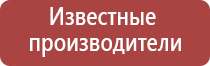 Известные производители